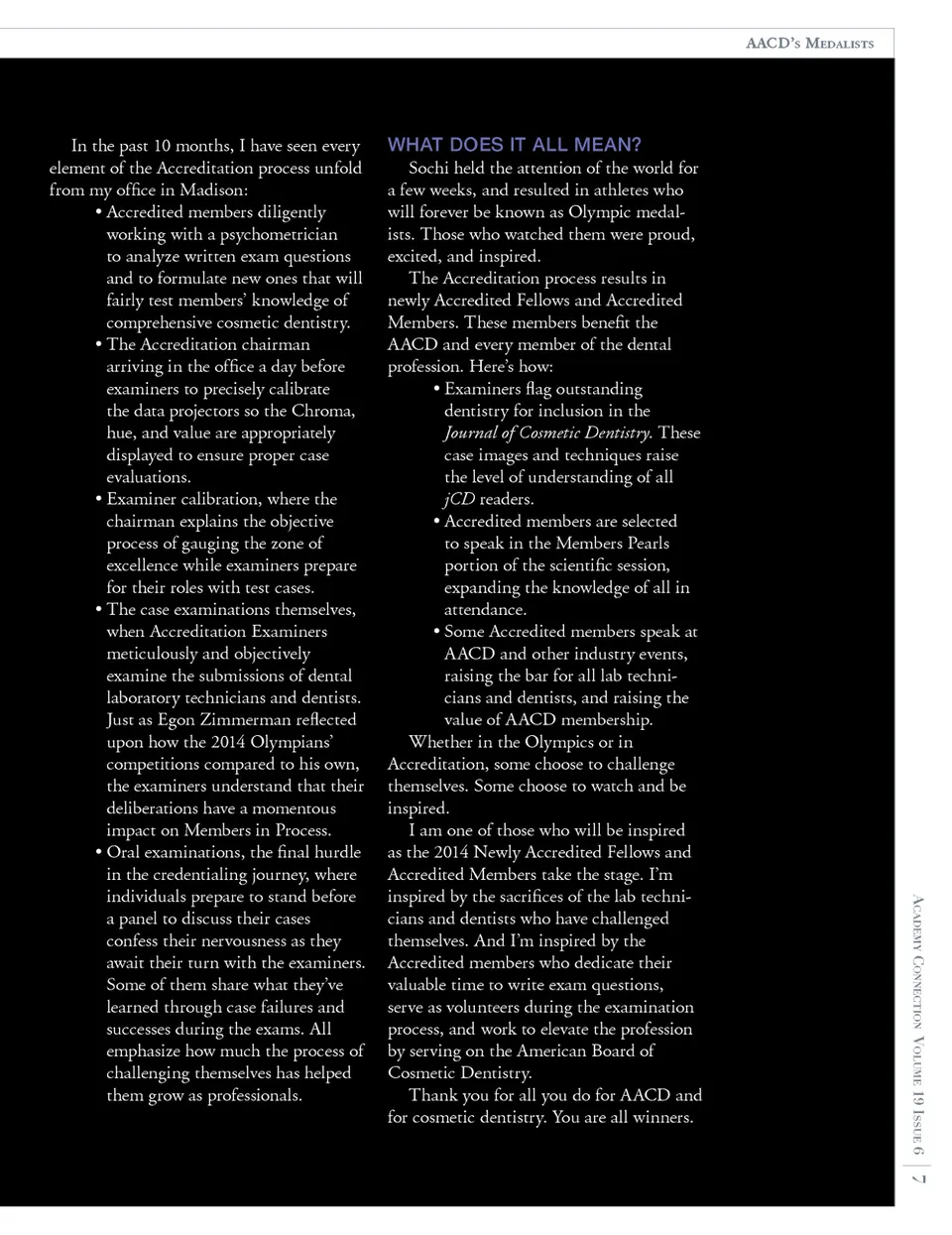 AACD's Medalists

In the past 10 months, I have seen every element of the Accreditation process unfold from my office in Madison:

• Accredited members diligently working with a psychometrician to analyze written exam questions and to formulate new ones that will fairly test members' knowledge of comprehensive cosmetic dentistry.
• The Accreditation chairman arriving in the office a day before examiners to precisely calibrate the data projectors so the Chroma, hue, and value are appropriately displayed to ensure proper case evaluations.
• Examiner calibration, where the chairman explains the objective process of gauging the zone of excellence while examiners prepare for their roles with test cases.
• The case examinations themselves, when Accreditation Examiners meticulously and objectively examine the submissions of dental laboratory technicians and dentists. Just as Egon Zimmerman reflected upon how the 2014 Olympians' competitions compared to his own, the examiners understand that their deliberations have a momentous impact on Members in Process.
• Oral examinations, the final hurdle in the credentialing journey, where individuals prepare to stand before a panel to discuss their cases confess their nervousness as they await their turn with the examiners. Some of them share what they've learned through case failures and successes during the exams. All emphasize how much the process of challenging themselves has helped them grow as professionals.

WHAT DOES IT ALL MEAN?

Sochi held the attention of the world for a few weeks, and resulted in athletes who will forever be known as Olympic medalists. Those who watched them were proud, excited, and inspired.

The Accreditation process results in newly Accredited Fellows and Accredited Members. These members benefit the AACD and every member of the dental profession. Here's how:

• Examiners flag outstanding dentistry for inclusion in the Journal of Cosmetic Dentistry. These case images and techniques raise the level of understanding of all jCD readers.
• Accredited members are selected to speak in the Members Pearls portion of the scientific session, expanding the knowledge of all in attendance.
• Some Accredited members speak at AACD and other industry events, raising the bar for all lab technicians and dentists, and raising the value of AACD membership.

Whether in the Olympics or in Accreditation, some choose to challenge themselves. Some choose to watch and be inspired.

I am one of those who will be inspired as the 2014 Newly Accredited Fellows and Accredited Members take the stage. I'm inspired by the sacrifices of the lab technicians and dentists who have challenged themselves. And I'm inspired by the Accredited members who dedicate their valuable time to write exam questions, serve as volunteers during the examination process, and work to elevate the profession by serving on the American Board of Cosmetic Dentistry.

Thank you for all you do for AACD and for cosmetic dentistry. You are all winners.

Academy Connection Volume 19 Issue 6 | 7